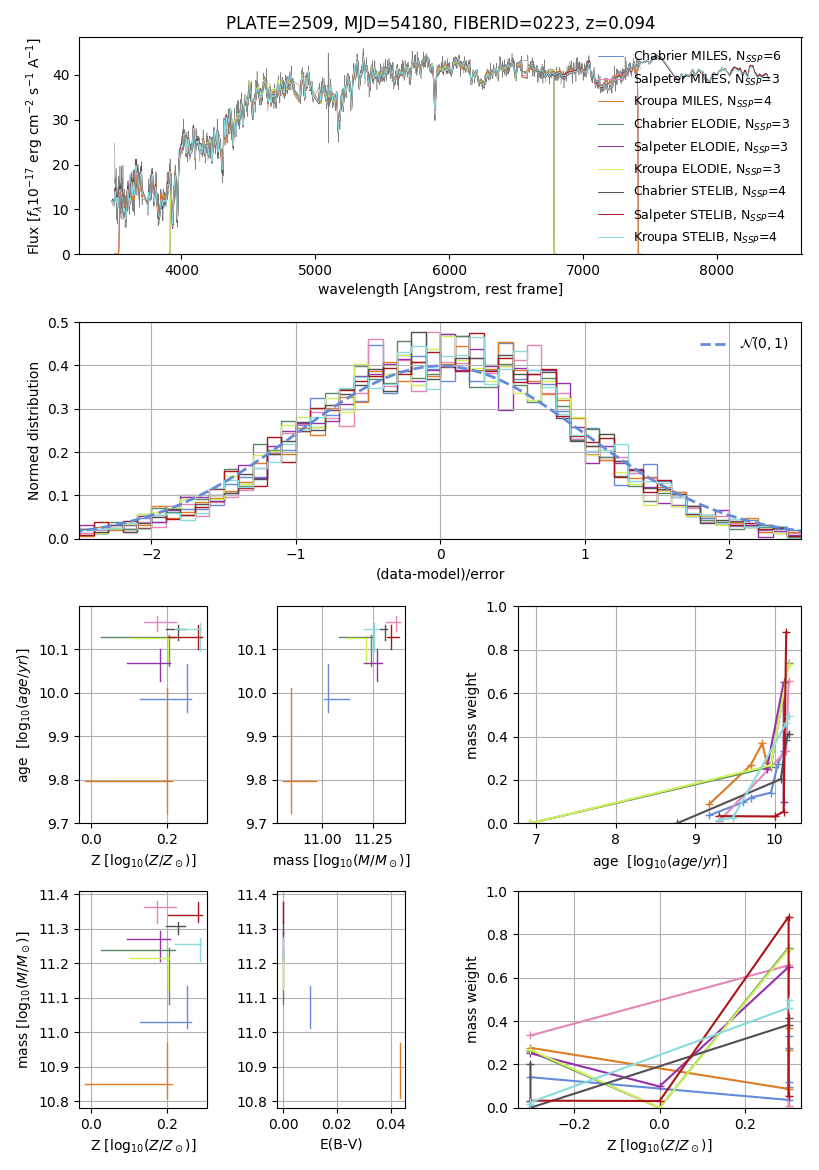 PLATE=2509, MJD=54180, FIBERID=0223, z=0.094

Flux [$f_\lambda 10^{-17}$ erg cm$^{-2}$ s$^{-1}$ A$^{-1}$]

0
10
20
30
40

4000
5000
6000
7000
8000

wavelength [Angstrom, rest frame]

Chabrier MILES, $N_{SSP}$=6
Salpeter MILES, $N_{SSP}$=3
Kroupa MILES, $N_{SSP}$=4
Chabrier ELODIE, $N_{SSP}$=3
Salpeter ELODIE, $N_{SSP}$=3
Kroupa ELODIE, $N_{SSP}$=3
Chabrier STELIB, $N_{SSP}$=4
Salpeter STELIB, $N_{SSP}$=4
Kroupa STELIB, $N_{SSP}$=4

Normed distribution

0.0
0.1
0.2
0.3
0.4
0.5

−2
−1
0
1
2

(data-model)/error

$\mathcal{N}(0,1)$

age [$\log_{10}(age/yr)$]

9.7
9.8
9.9
10.0
10.1

0.0
0.2

Z [$\log_{10}(Z/Z_\odot)$]

9.7
9.8
9.9
10.0
10.1

11.00
11.25

mass [$\log_{10}(M/M_\odot)$]

mass weight

0.0
0.2
0.4
0.6
0.8
1.0

7
8
9
10

age [$\log_{10}(age/yr)$]

mass [$\log_{10}(M/M_\odot)$]

10.8
10.9
11.0
11.1
11.2
11.3
11.4

0.0
0.2

Z [$\log_{10}(Z/Z_\odot)$]

10.8
10.9
11.0
11.1
11.2
11.3
11.4

0.00
0.02
0.04

E(B-V)

mass weight

0.0
0.2
0.4
0.6
0.8
1.0

−0.2
0.0
0.2

Z [$\log_{10}(Z/Z_\odot)$]